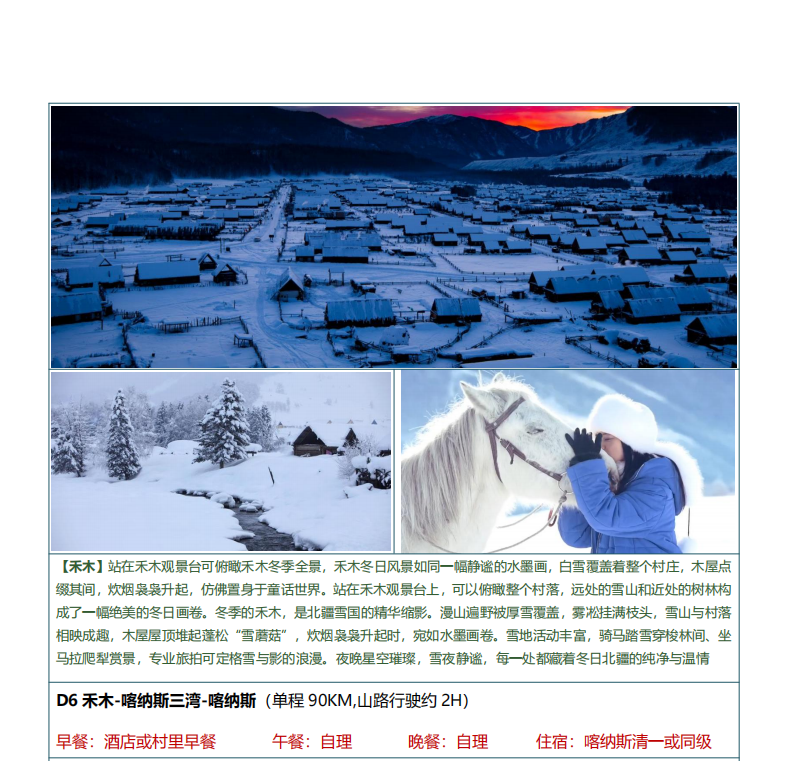 【禾木】站在禾木观景台可俯瞰禾木冬季全景，禾木冬日风景如同一幅静谧的水墨画，白雪覆盖着整个村庄，木屋点缀其间，炊烟袅袅升起，仿佛置身于童话世界。站在禾木观景台上，可以俯瞰整个村落，远处的雪山和近处的树林构成了一幅绝美的冬日画卷。冬季的禾木，是北疆雪国的精华缩影。漫山遍野被厚雪覆盖，雾凇挂满枝头，雪山与村落相映成趣，木屋屋顶堆起蓬松“雪蘑菇”，炊烟袅袅升起时，宛如水墨画卷。雪地活动丰富，骑马踏雪穿梭林间、坐马拉爬犁赏景，专业旅拍可定格雪与影的浪漫。夜晚星空璀璨，雪夜静谧，每一处都藏着冬日北疆的纯净与温情

D6 禾木-喀纳斯三湾-喀纳斯（单程90KM,山路行驶约2H）

早餐：酒店或村里早餐 午餐：自理 晚餐：自理 住宿：喀纳斯清一或同级